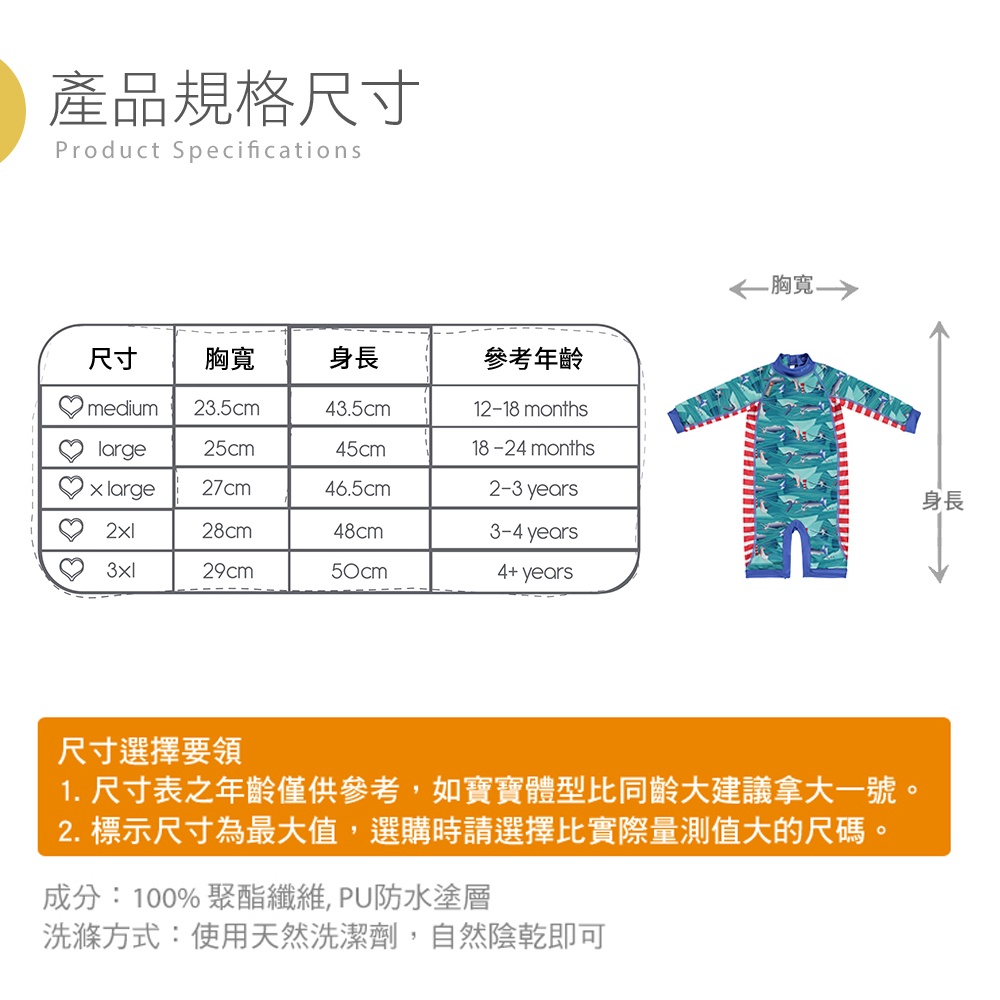 產品規格尺寸
Product Specifications

| 尺寸 | 胸寬 | 身長 | 參考年齡 |
|---|---|---|---|
| medium | 23.5cm | 43.5cm | 12-18 months |
| large | 25cm | 45cm | 18 -24 months |
| x large | 27cm | 46.5cm | 2-3 years |
| 2xl | 28cm | 48cm | 3-4 years |
| 3xl | 29cm | 50cm | 4+ years |

胸寬

身長

尺寸選擇要領
1. 尺寸表之年齡僅供參考，如寶寶體型比同齡大建議拿大一號。
2. 標示尺寸為最大值，選購時請選擇比實際量測值大的尺碼。

成分：100% 聚酯纖維, PU防水塗層
洗滌方式：使用天然洗潔劑，自然陰乾即可